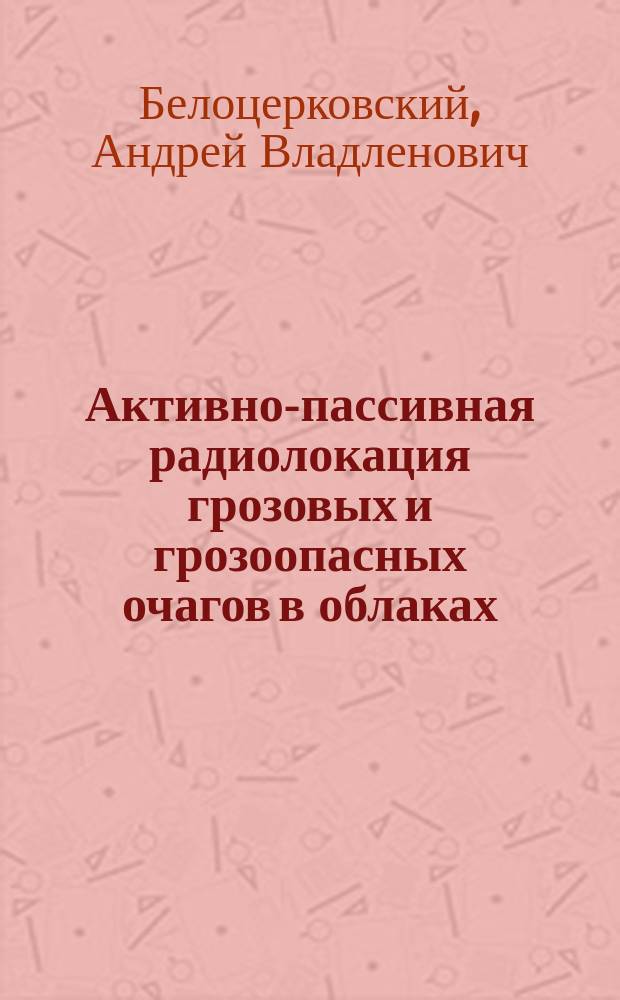 Белоцерковский, Андрей Владленович

Активно-пассивная радиолокация грозовых и грозоопасных очагов в облаках